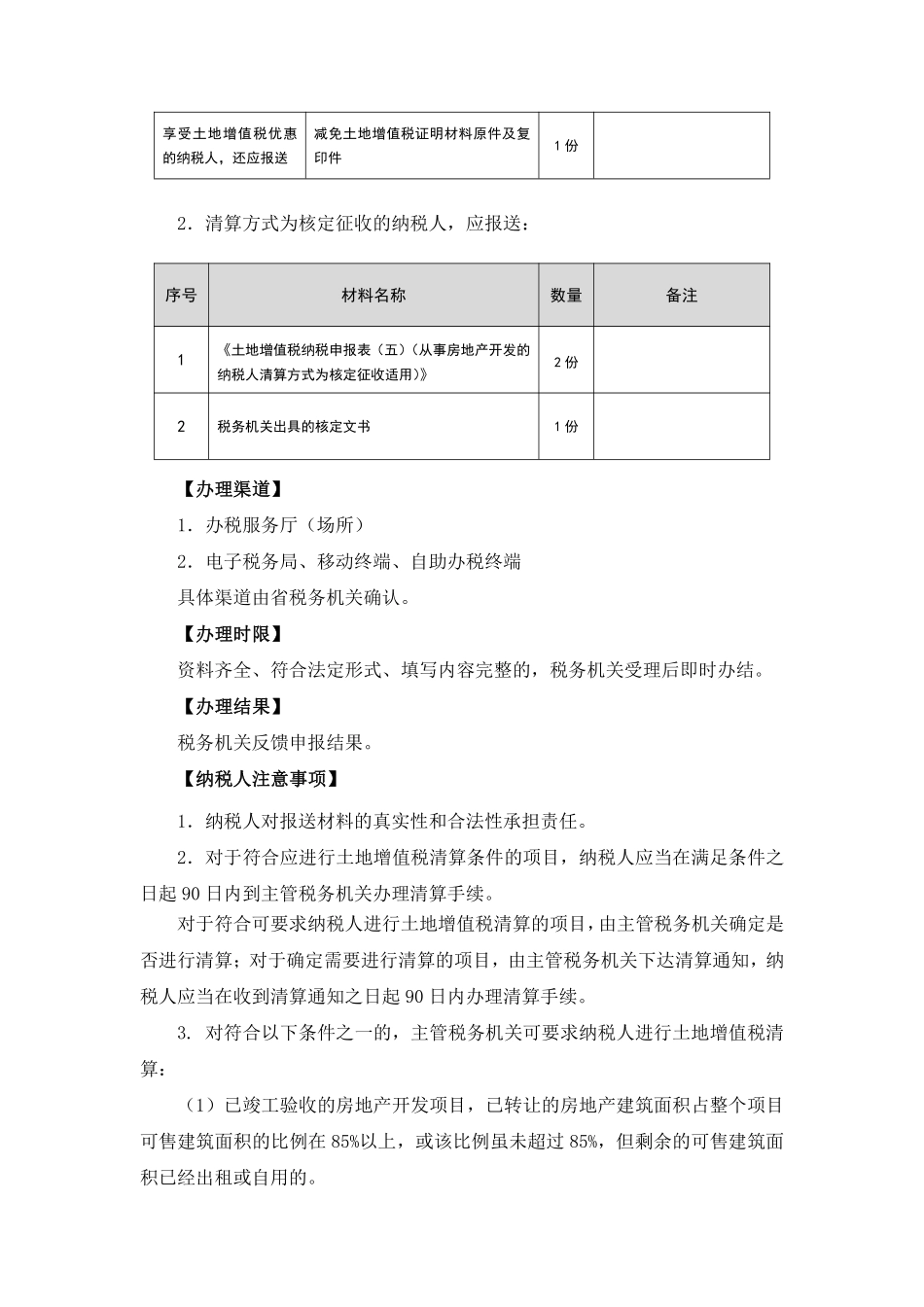 | 享受土地增值税优惠的纳税人，还应报送 | 减免土地增值税证明材料原件及复印件 | 1 份 |  |
|---|---|---|---|

2．清算方式为核定征收的纳税人，应报送：

| 序号 | 材料名称 | 数量 | 备注 |
|---|---|---|---|
| 1 | 《土地增值税纳税申报表（五）（从事房地产开发的纳税人清算方式为核定征收适用）》 | 2 份 |  |
| 2 | 税务机关出具的核定文书 | 1 份 |  |

【办理渠道】

1．办税服务厅（场所）

2．电子税务局、移动终端、自助办税终端

具体渠道由省税务机关确认。

【办理时限】

资料齐全、符合法定形式、填写内容完整的，税务机关受理后即时办结。

【办理结果】

税务机关反馈申报结果。

【纳税人注意事项】

1．纳税人对报送材料的真实性和合法性承担责任。

2．对于符合应进行土地增值税清算条件的项目，纳税人应当在满足条件之日起 90 日内到主管税务机关办理清算手续。

对于符合可要求纳税人进行土地增值税清算的项目，由主管税务机关确定是否进行清算；对于确定需要进行清算的项目，由主管税务机关下达清算通知，纳税人应当在收到清算通知之日起 90 日内办理清算手续。

3. 对符合以下条件之一的，主管税务机关可要求纳税人进行土地增值税清算：

（1）已竣工验收的房地产开发项目，已转让的房地产建筑面积占整个项目可售建筑面积的比例在 85%以上，或该比例虽未超过 85%，但剩余的可售建筑面积已经出租或自用的。